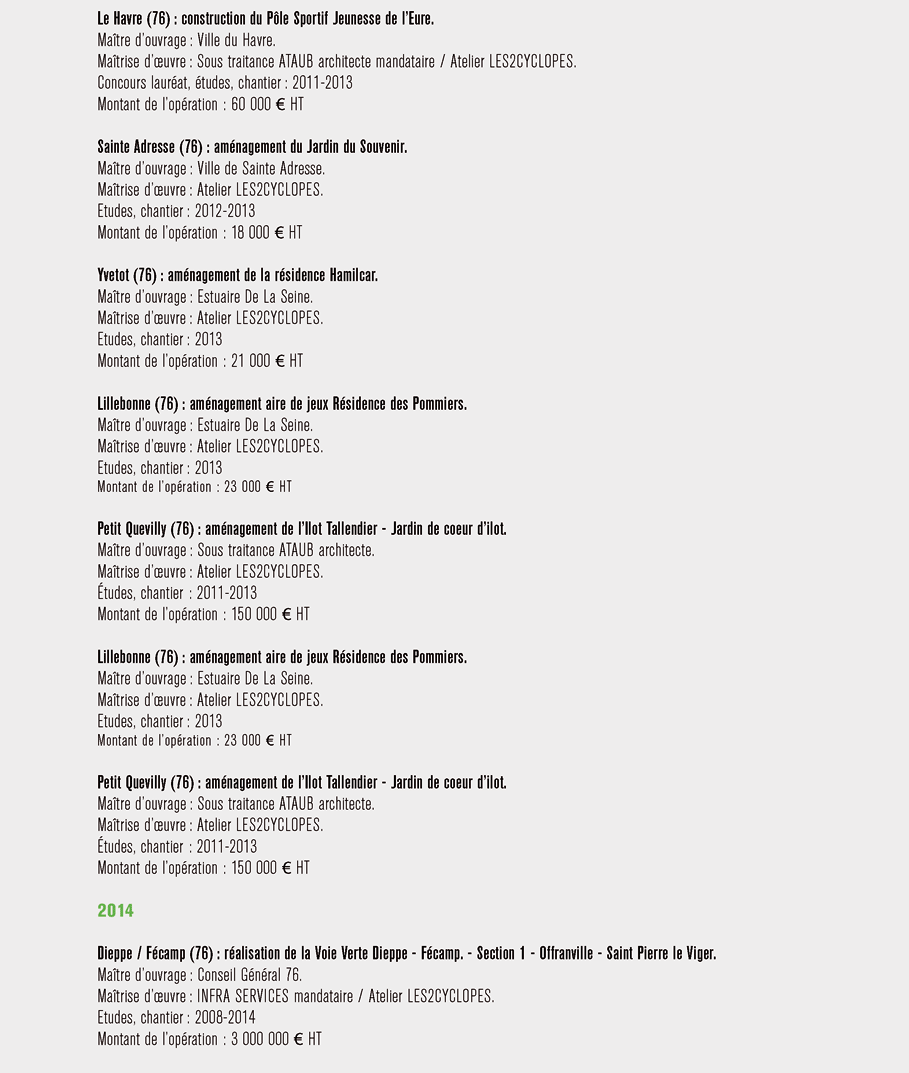 Le Havre (76) : construction du Pôle Sportif Jeunesse de l'Eure.
Maître d'ouvrage : Ville du Havre.
Maîtrise d'œuvre : Sous traitance ATAUB architecte mandataire / Atelier LES2CYCLOPES.
Concours lauréat, études, chantier : 2011-2013
Montant de l'opération : 60 000 € HT

Sainte Adresse (76) : aménagement du Jardin du Souvenir.
Maître d'ouvrage : Ville de Sainte Adresse.
Maîtrise d'œuvre : Atelier LES2CYCLOPES.
Etudes, chantier : 2012-2013
Montant de l'opération : 18 000 € HT

Yvetot (76) : aménagement de la résidence Hamilcar.
Maître d'ouvrage : Estuaire De La Seine.
Maîtrise d'œuvre : Atelier LES2CYCLOPES.
Etudes, chantier : 2013
Montant de l'opération : 21 000 € HT

Lillebonne (76) : aménagement aire de jeux Résidence des Pommiers.
Maître d'ouvrage : Estuaire De La Seine.
Maîtrise d'œuvre : Atelier LES2CYCLOPES.
Etudes, chantier : 2013
Montant de l'opération : 23 000 € HT

Petit Quevilly (76) : aménagement de l'Ilot Tallendier - Jardin de coeur d'ilot.
Maître d'ouvrage : Sous traitance ATAUB architecte.
Maîtrise d'œuvre : Atelier LES2CYCLOPES.
Études, chantier : 2011-2013
Montant de l'opération : 150 000 € HT

Lillebonne (76) : aménagement aire de jeux Résidence des Pommiers.
Maître d'ouvrage : Estuaire De La Seine.
Maîtrise d'œuvre : Atelier LES2CYCLOPES.
Etudes, chantier : 2013
Montant de l'opération : 23 000 € HT

Petit Quevilly (76) : aménagement de l'Ilot Tallendier - Jardin de coeur d'ilot.
Maître d'ouvrage : Sous traitance ATAUB architecte.
Maîtrise d'œuvre : Atelier LES2CYCLOPES.
Études, chantier : 2011-2013
Montant de l'opération : 150 000 € HT

2014

Dieppe / Fécamp (76) : réalisation de la Voie Verte Dieppe - Fécamp. - Section 1 - Offranville - Saint Pierre le Viger.
Maître d'ouvrage : Conseil Général 76.
Maîtrise d'œuvre : INFRA SERVICES mandataire / Atelier LES2CYCLOPES.
Etudes, chantier : 2008-2014
Montant de l'opération : 3 000 000 € HT